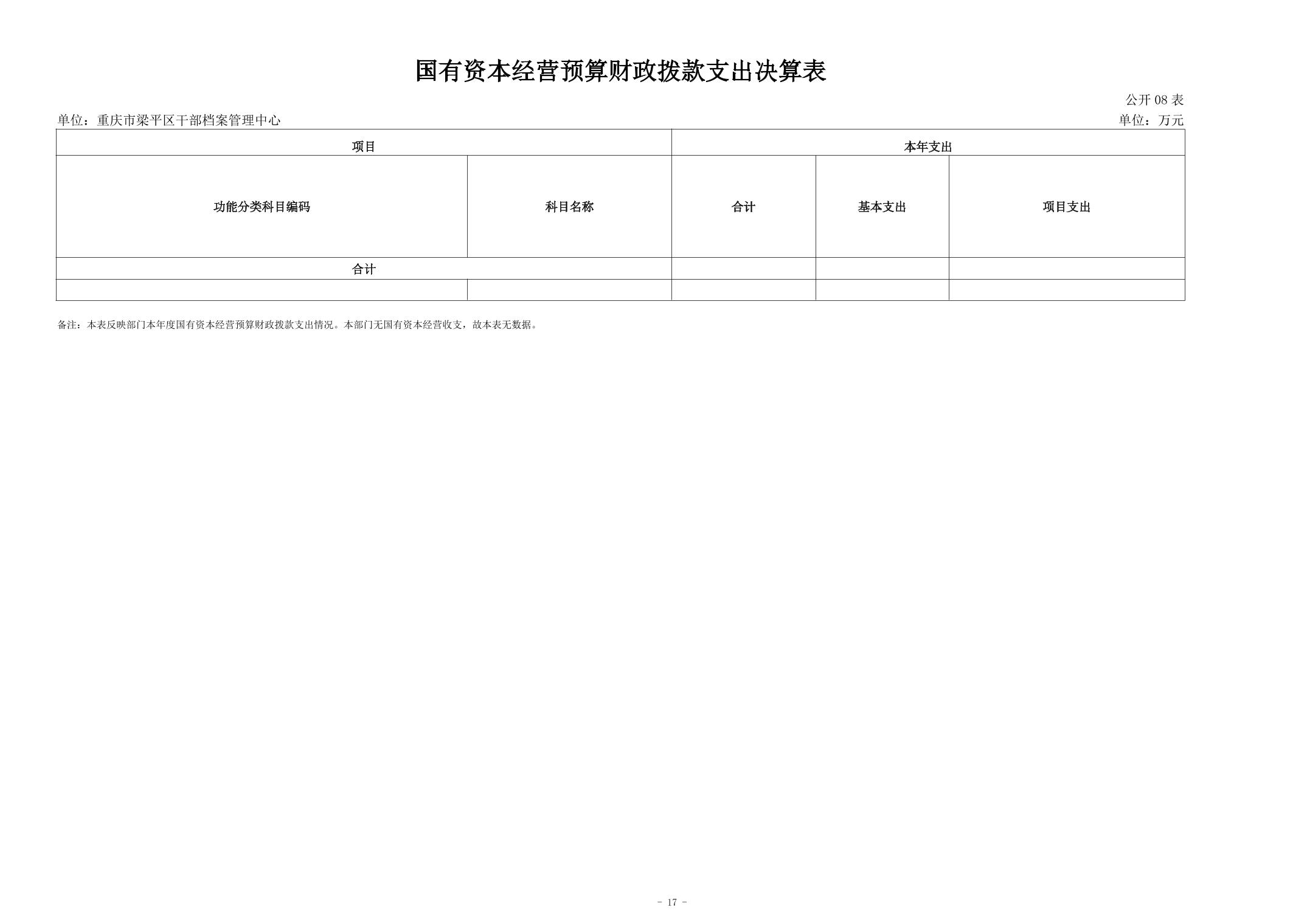 国有资本经营预算财政拨款支出决算表

公开 08 表

单位：重庆市梁平区干部档案管理中心

单位：万元

| 项目 | | 本年支出 | | |
|---|---|---|---|---|
| 功能分类科目编码 | 科目名称 | 合计 | 基本支出 | 项目支出 |
| 合计 | | | | |
| | | | | |

备注：本表反映部门本年度国有资本经营预算财政拨款支出情况。本部门无国有资本经营收支，故本表无数据。

- 17 -